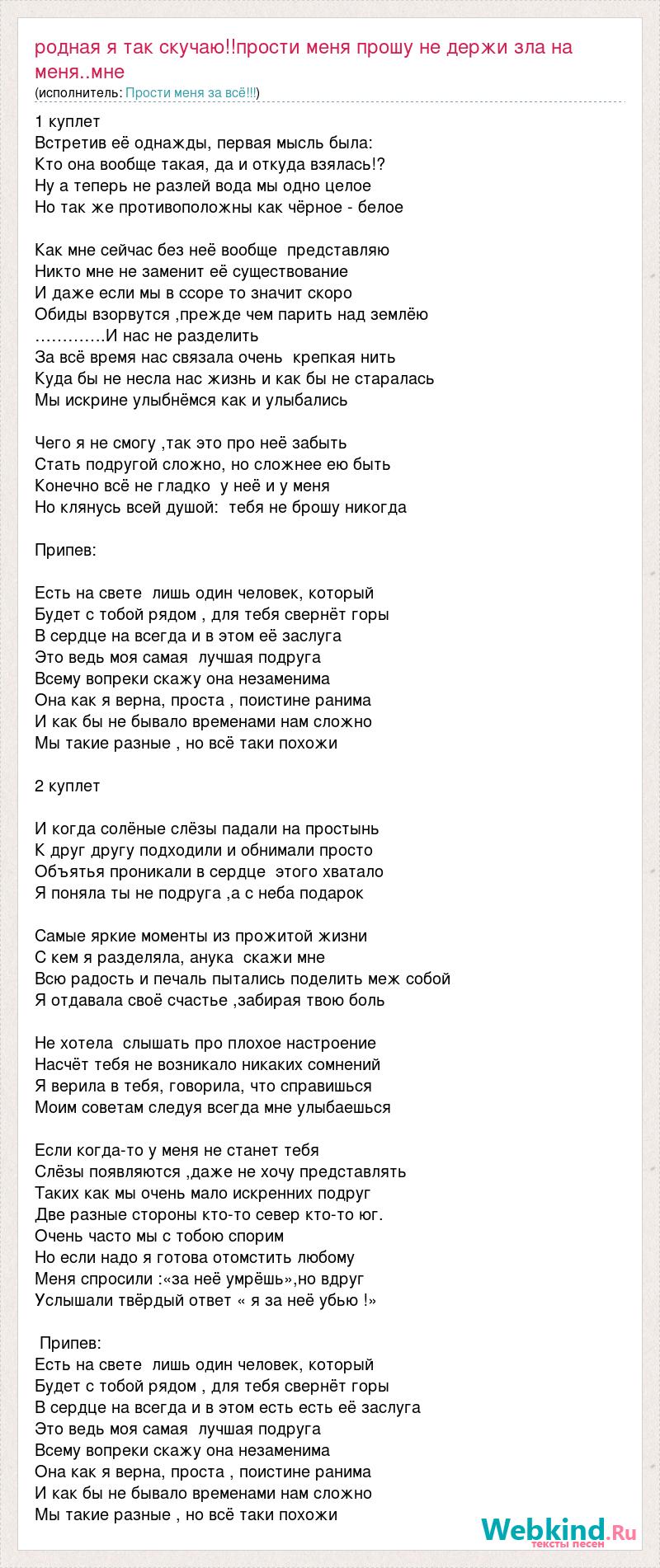 родная я так скучаю!!прости меня прошу не держи зла на меня..мне
(исполнитель: Прости меня за всё!!!)

1 куплет
Встретив её однажды, первая мысль была:
Кто она вообще такая, да и откуда взялась!?
Ну а теперь не разлей вода мы одно целое
Но так же противоположны как чёрное - белое

Как мне сейчас без неё вообще  представляю
Никто мне не заменит её существование
И даже если мы в ссоре то значит скоро
Обиды взорвутся ,прежде чем парить над землёю
………….И нас не разделить
За всё время нас связала очень  крепкая нить
Куда бы не несла нас жизнь и как бы не старалась
Мы искрине улыбнёмся как и улыбались

Чего я не смогу ,так это про неё забыть
Стать подругой сложно, но сложнее ею быть
Конечно всё не гладко  у неё и у меня
Но клянусь всей душой:  тебя не брошу никогда

Припев:

Есть на свете  лишь один человек, который
Будет с тобой рядом , для тебя свернёт горы
В сердце на всегда и в этом её заслуга
Это ведь моя самая  лучшая подруга
Всему вопреки скажу она незаменима
Она как я верна, проста , поистине ранима
И как бы не бывало временами нам сложно
Мы такие разные , но всё таки похожи

2 куплет

И когда солёные слёзы падали на простынь
К друг другу подходили и обнимали просто
Объятья проникали в сердце  этого хватало
Я поняла ты не подруга ,а с неба подарок

Самые яркие моменты из прожитой жизни
С кем я разделяла, анука  скажи мне
Всю радость и печаль пытались поделить меж собой
Я отдавала своё счастье ,забирая твою боль

Не хотела  слышать про плохое настроение
Насчёт тебя не возникало никаких сомнений
Я верила в тебя, говорила, что справишься
Моим советам следуя всегда мне улыбаешься

Если когда-то у меня не станет тебя
Слёзы появляются ,даже не хочу представлять
Таких как мы очень мало искренних подруг
Две разные стороны кто-то север кто-то юг.
Очень часто мы с тобою спорим
Но если надо я готова отомстить любому
Меня спросили :«за неё умрёшь»,но вдруг
Услышали твёрдый ответ « я за неё убью !»

 Припев:
Есть на свете  лишь один человек, который
Будет с тобой рядом , для тебя свернёт горы
В сердце на всегда и в этом есть есть её заслуга
Это ведь моя самая  лучшая подруга
Всему вопреки скажу она незаменима
Она как я верна, проста , поистине ранима
И как бы не бывало временами нам сложно
Мы такие разные , но всё таки похожи

Webkind.Ru
тексты песен